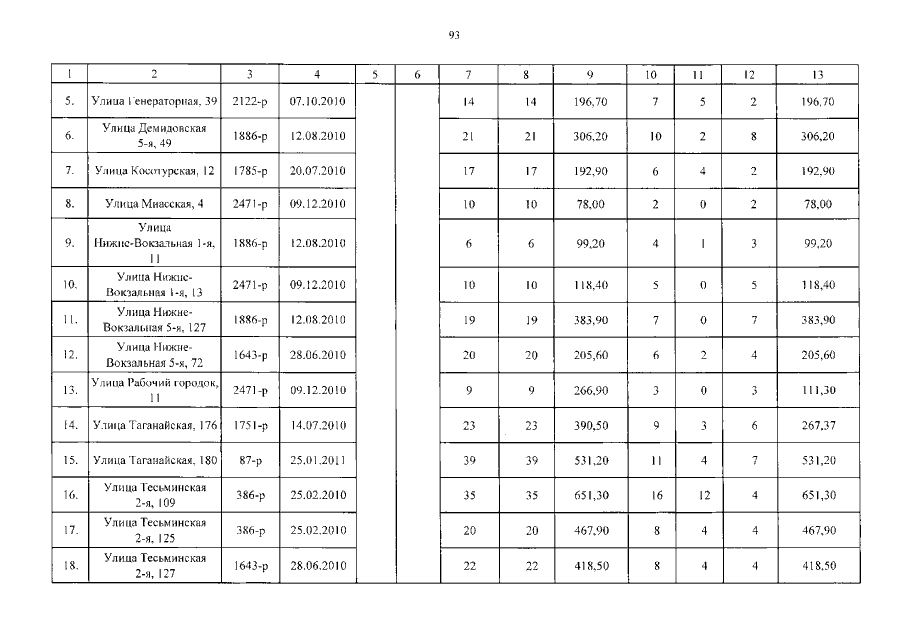 93

| 1 | 2 | 3 | 4 | 5 | 6 | 7 | 8 | 9 | 10 | 11 | 12 | 13 |
|---|---|---|---|---|---|---|---|---|---|---|---|---|
| 5. | Улица Генераторная, 39 | 2122-р | 07.10.2010 | | | 14 | 14 | 196,70 | 7 | 5 | 2 | 196,70 |
| 6. | Улица Демидовская 5-я, 49 | 1886-р | 12.08.2010 | | | 21 | 21 | 306,20 | 10 | 2 | 8 | 306,20 |
| 7. | Улица Косотурская, 12 | 1785-р | 20.07.2010 | | | 17 | 17 | 192,90 | 6 | 4 | 2 | 192,90 |
| 8. | Улица Миасская, 4 | 2471-р | 09.12.2010 | | | 10 | 10 | 78,00 | 2 | 0 | 2 | 78,00 |
| 9. | Улица Нижне-Вокзальная 1-я, 11 | 1886-р | 12.08.2010 | | | 6 | 6 | 99,20 | 4 | 1 | 3 | 99,20 |
| 10. | Улица Нижне-Вокзальная 1-я, 13 | 2471-р | 09.12.2010 | | | 10 | 10 | 118,40 | 5 | 0 | 5 | 118,40 |
| 11. | Улица Нижне-Вокзальная 5-я, 127 | 1886-р | 12.08.2010 | | | 19 | 19 | 383,90 | 7 | 0 | 7 | 383,90 |
| 12. | Улица Нижне-Вокзальная 5-я, 72 | 1643-р | 28.06.2010 | | | 20 | 20 | 205,60 | 6 | 2 | 4 | 205,60 |
| 13. | Улица Рабочий городок, 11 | 2471-р | 09.12.2010 | | | 9 | 9 | 266,90 | 3 | 0 | 3 | 111,30 |
| 14. | Улица Таганайская, 176 | 1751-р | 14.07.2010 | | | 23 | 23 | 390,50 | 9 | 3 | 6 | 267,37 |
| 15. | Улица Таганайская, 180 | 87-р | 25.01.2011 | | | 39 | 39 | 531,20 | 11 | 4 | 7 | 531,20 |
| 16. | Улица Тесьминская 2-я, 109 | 386-р | 25.02.2010 | | | 35 | 35 | 651,30 | 16 | 12 | 4 | 651,30 |
| 17. | Улица Тесьминская 2-я, 125 | 386-р | 25.02.2010 | | | 20 | 20 | 467,90 | 8 | 4 | 4 | 467,90 |
| 18. | Улица Тесьминская 2-я, 127 | 1643-р | 28.06.2010 | | | 22 | 22 | 418,50 | 8 | 4 | 4 | 418,50 |